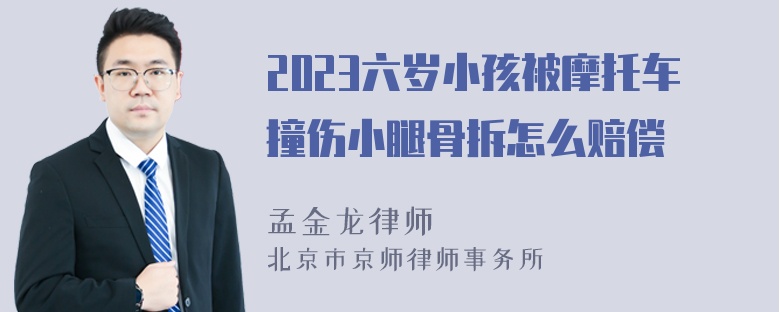 2023六岁小孩被摩托车撞伤小腿骨折怎么赔偿

孟金龙律师
北京市京师律师事务所